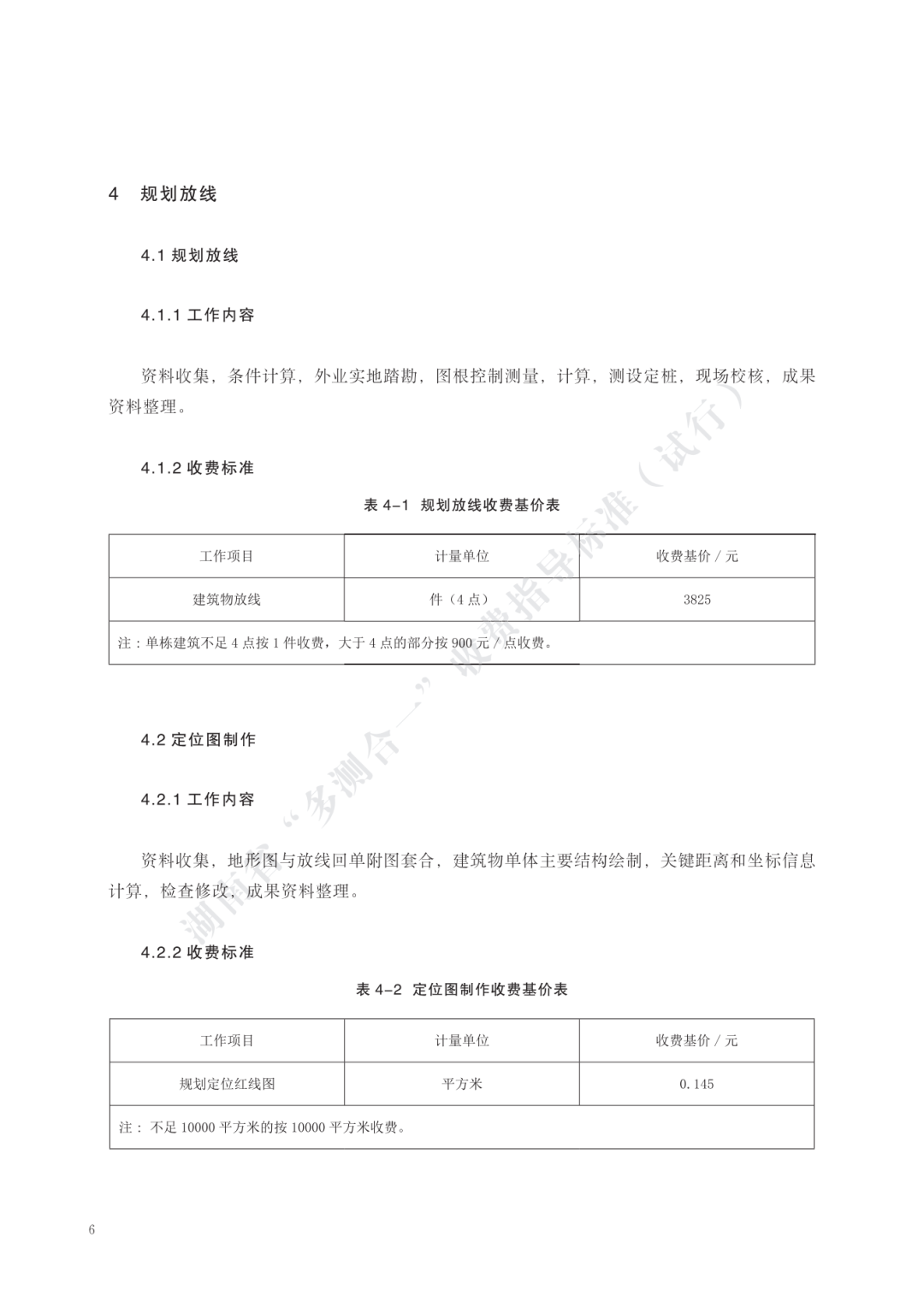 4 规划放线

4.1 规划放线

4.1.1 工作内容

资料收集，条件计算，外业实地踏勘，图根控制测量，计算，测设定桩，现场校核，成果资料整理。

4.1.2 收费标准

表 4-1 规划放线收费基价表

| 工作项目 | 计量单位 | 收费基价 / 元 |
|---|---|---|
| 建筑物放线 | 件（4 点） | 3825 |
| 注：单栋建筑不足 4 点按 1 件收费，大于 4 点的部分按 900 元 / 点收费。 | | |

4.2 定位图制作

4.2.1 工作内容

资料收集，地形图与放线回单附图套合，建筑物单体主要结构绘制，关键距离和坐标信息计算，检查修改，成果资料整理。

4.2.2 收费标准

表 4-2 定位图制作收费基价表

| 工作项目 | 计量单位 | 收费基价 / 元 |
|---|---|---|
| 规划定位红线图 | 平方米 | 0.145 |
| 注： 不足 10000 平方米的按 10000 平方米收费。 | | |

湖南省“多测合一”收费指导标准（试行）

6